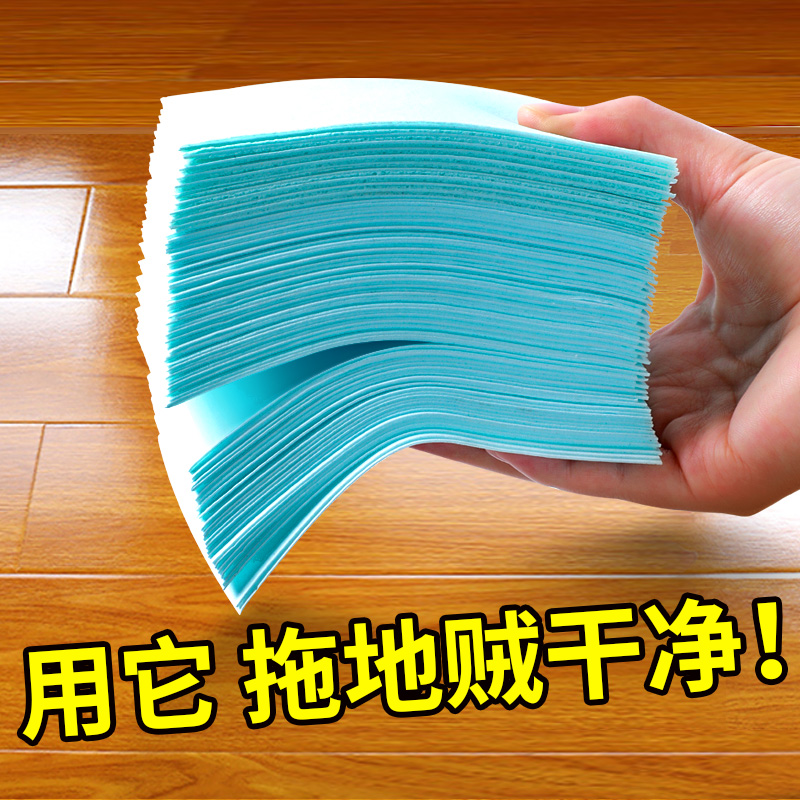 用它 拖地贼干净！